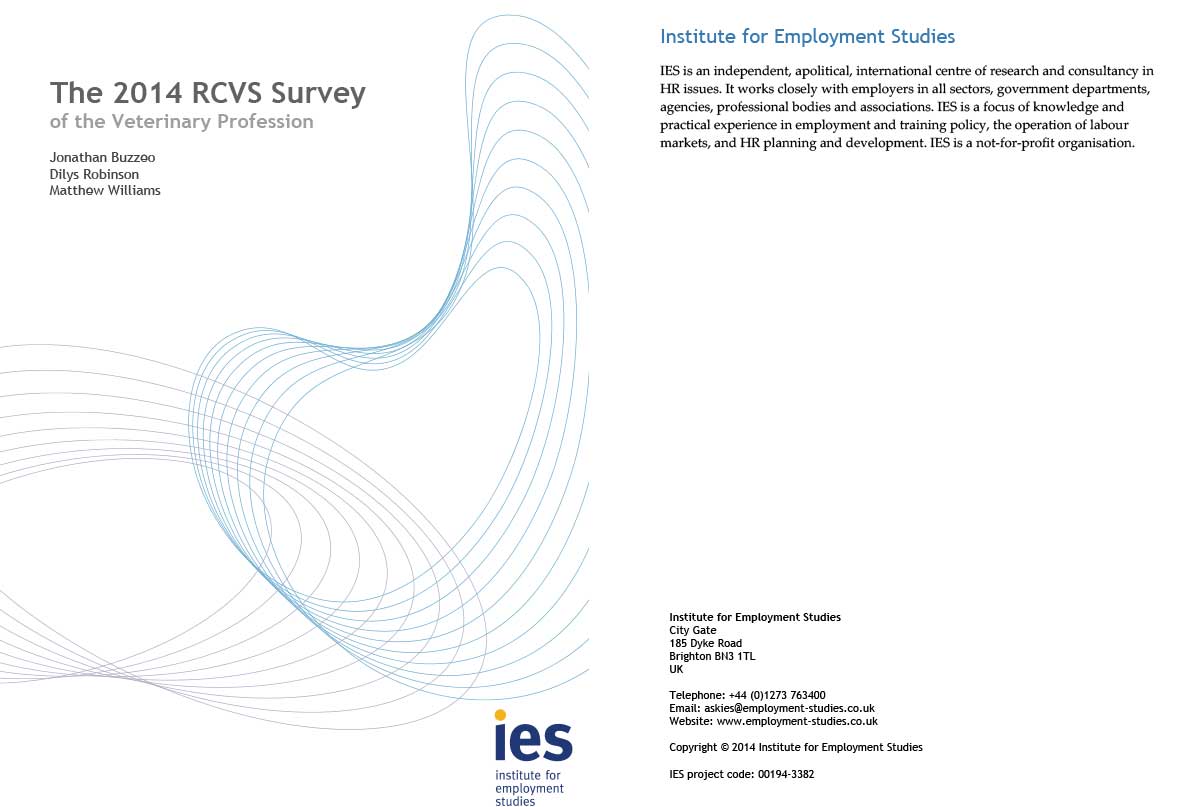 The 2014 RCVS Survey
of the Veterinary Profession

Jonathan Buzzeo
Dilys Robinson
Matthew Williams

ies
institute for employment studies

Institute for Employment Studies

IES is an independent, apolitical, international centre of research and consultancy in HR issues. It works closely with employers in all sectors, government departments, agencies, professional bodies and associations. IES is a focus of knowledge and practical experience in employment and training policy, the operation of labour markets, and HR planning and development. IES is a not-for-profit organisation.

Institute for Employment Studies
City Gate
185 Dyke Road
Brighton BN3 1TL
UK

Telephone: +44 (0)1273 763400
Email: askies@employment-studies.co.uk
Website: www.employment-studies.co.uk

Copyright © 2014 Institute for Employment Studies

IES project code: 00194-3382